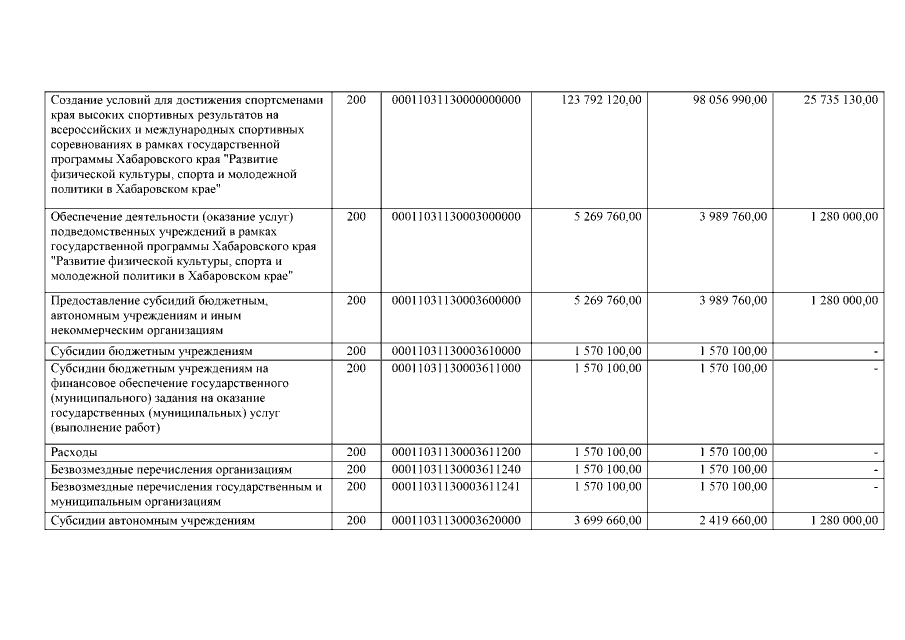 | | | | | | |
|---|---|---|---|---|---|
| Создание условий для достижения спортсменами края высоких спортивных результатов на всероссийских и международных спортивных соревнованиях в рамках государственной программы Хабаровского края "Развитие физической культуры, спорта и молодежной политики в Хабаровском крае" | 200 | 00011031130000000000 | 123 792 120,00 | 98 056 990,00 | 25 735 130,00 |
| Обеспечение деятельности (оказание услуг) подведомственных учреждений в рамках государственной программы Хабаровского края "Развитие физической культуры, спорта и молодежной политики в Хабаровском крае" | 200 | 00011031130003000000 | 5 269 760,00 | 3 989 760,00 | 1 280 000,00 |
| Предоставление субсидий бюджетным, автономным учреждениям и иным некоммерческим организациям | 200 | 00011031130003600000 | 5 269 760,00 | 3 989 760,00 | 1 280 000,00 |
| Субсидии бюджетным учреждениям | 200 | 00011031130003610000 | 1 570 100,00 | 1 570 100,00 | - |
| Субсидии бюджетным учреждениям на финансовое обеспечение государственного (муниципального) задания на оказание государственных (муниципальных) услуг (выполнение работ) | 200 | 00011031130003611000 | 1 570 100,00 | 1 570 100,00 | - |
| Расходы | 200 | 00011031130003611200 | 1 570 100,00 | 1 570 100,00 | - |
| Безвозмездные перечисления организациям | 200 | 00011031130003611240 | 1 570 100,00 | 1 570 100,00 | - |
| Безвозмездные перечисления государственным и муниципальным организациям | 200 | 00011031130003611241 | 1 570 100,00 | 1 570 100,00 | - |
| Субсидии автономным учреждениям | 200 | 00011031130003620000 | 3 699 660,00 | 2 419 660,00 | 1 280 000,00 |